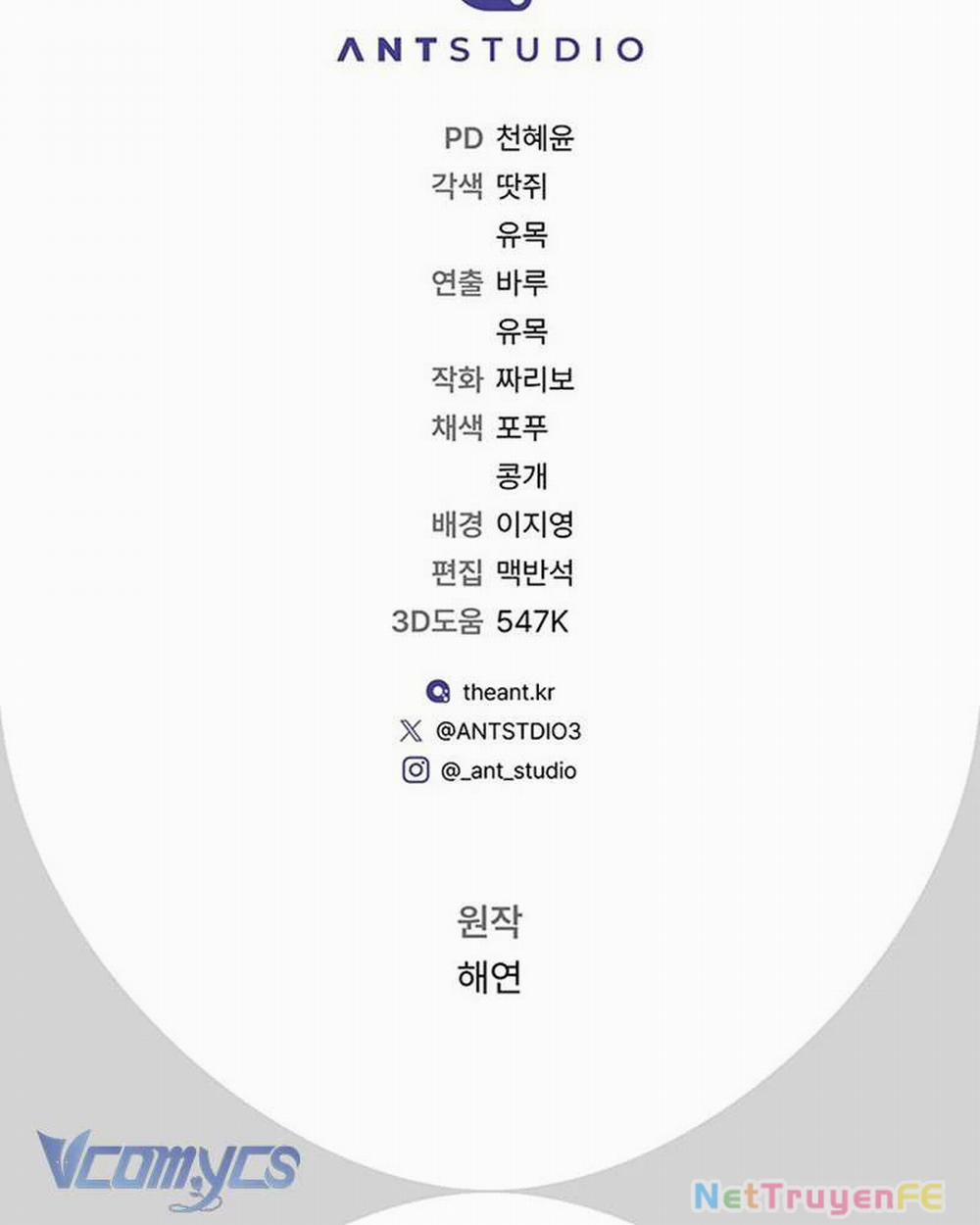 ANTSTUDIO

PD 천혜윤
각색 땃쥐
유목
연출 바루
유목
작화 짜리보
채색 포푸
콩개
배경 이지영
편집 맥반석
3D도움 547K

theant.kr
@ANTSTDIO3
@_ant_studio

원작
해연

Vcomycs

NetTruyenFE